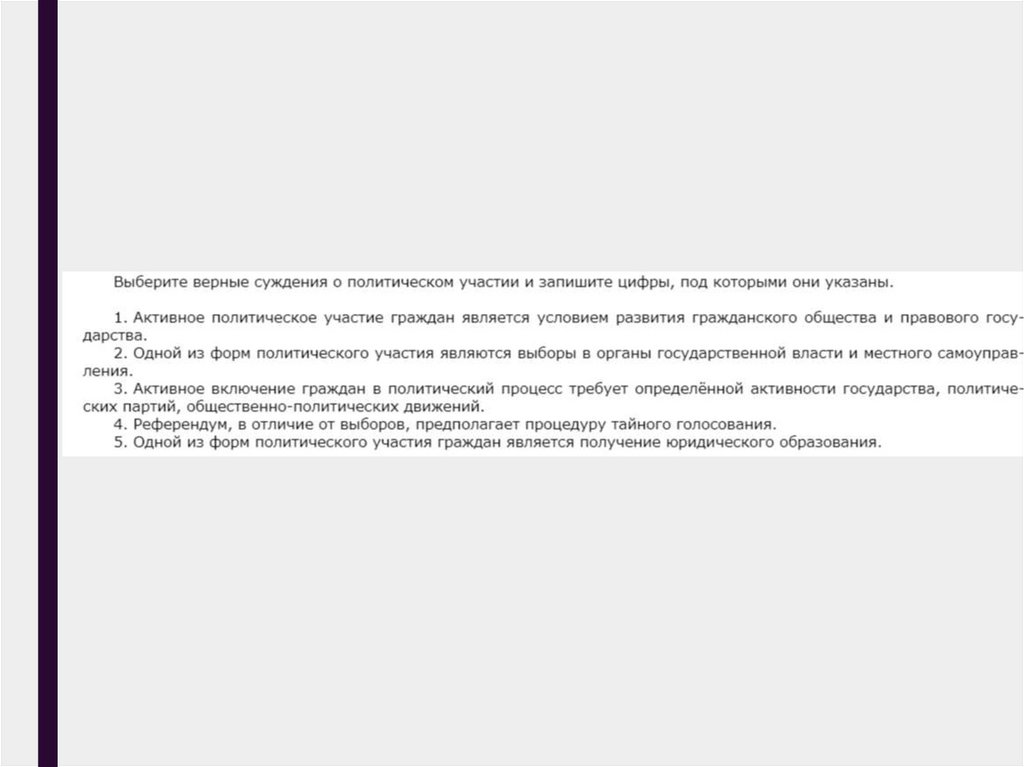 Выберите верные суждения о политическом участии и запишите цифры, под которыми они указаны.

1. Активное политическое участие граждан является условием развития гражданского общества и правового государства.

2. Одной из форм политического участия являются выборы в органы государственной власти и местного самоуправления.

3. Активное включение граждан в политический процесс требует определённой активности государства, политических партий, общественно-политических движений.

4. Референдум, в отличие от выборов, предполагает процедуру тайного голосования.

5. Одной из форм политического участия граждан является получение юридического образования.